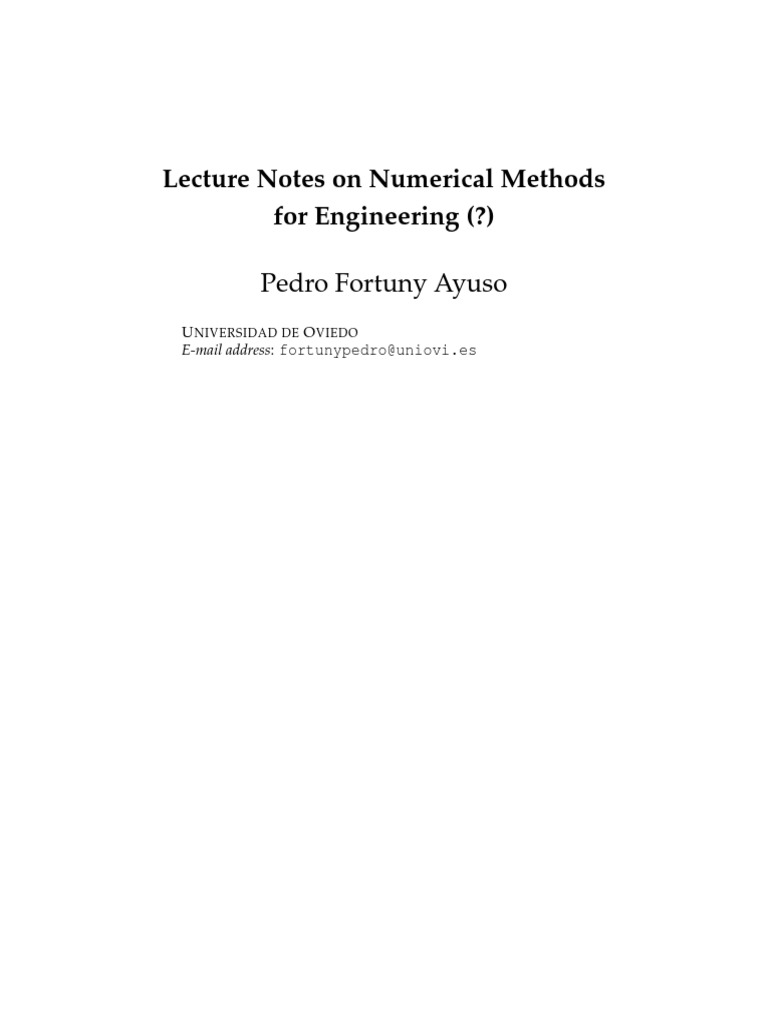 Lecture Notes on Numerical Methods for Engineering (?)

Pedro Fortuny Ayuso

UNIVERSIDAD DE OVIEDO
E-mail address: fortunypedro@uniovi.es